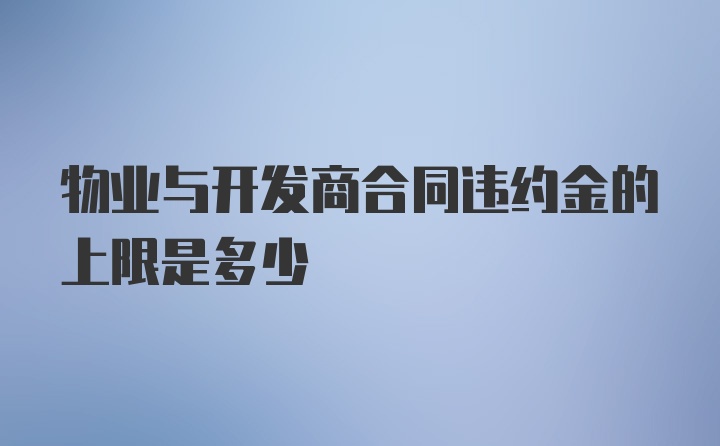 物业与开发商合同违约金的上限是多少